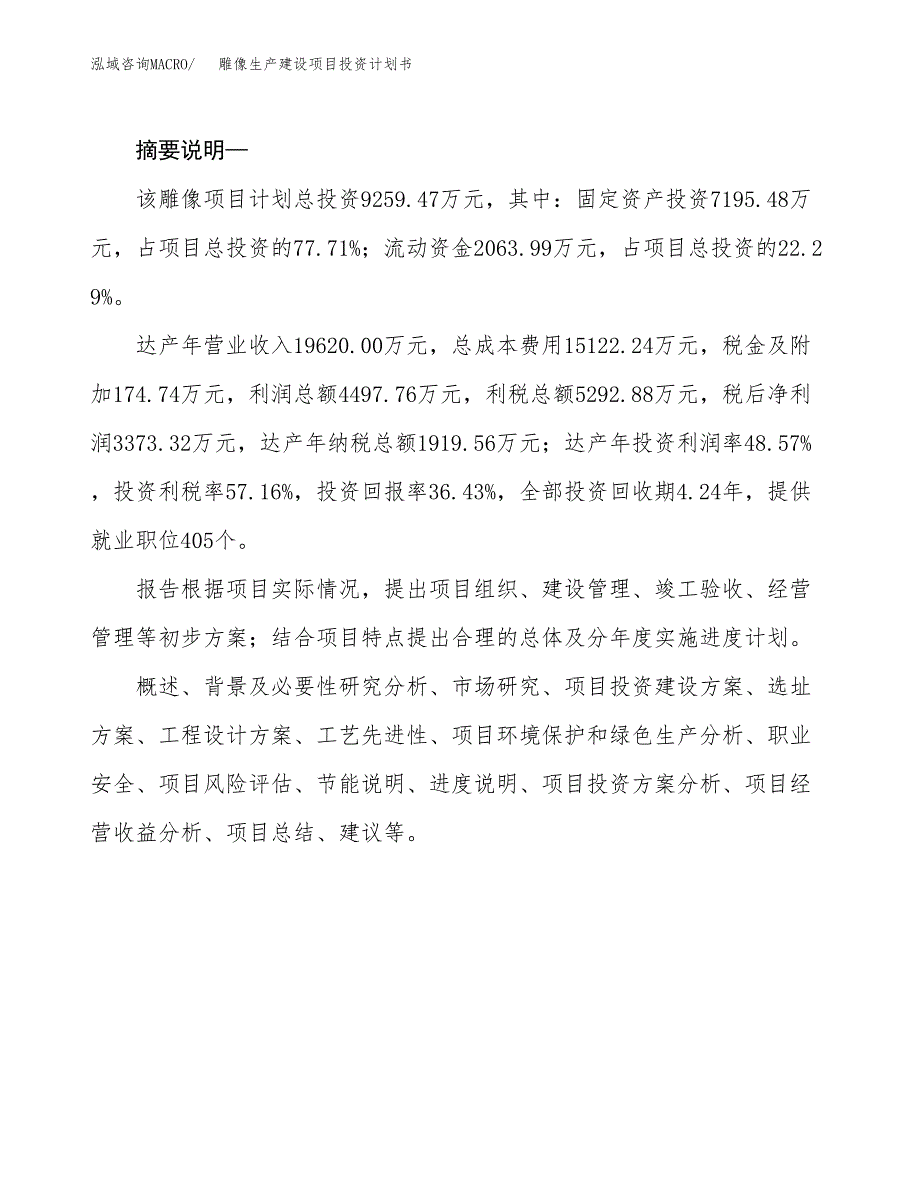 泓域咨询MACRO/　　雕像生产建设项目投资计划书

摘要说明—

该雕像项目计划总投资9259.47万元，其中：固定资产投资7195.48万元，占项目总投资的77.71%；流动资金2063.99万元，占项目总投资的22.29%。

达产年营业收入19620.00万元，总成本费用15122.24万元，税金及附加174.74万元，利润总额4497.76万元，利税总额5292.88万元，税后净利润3373.32万元，达产年纳税总额1919.56万元；达产年投资利润率48.57%，投资利税率57.16%，投资回报率36.43%，全部投资回收期4.24年，提供就业职位405个。

报告根据项目实际情况，提出项目组织、建设管理、竣工验收、经营管理等初步方案；结合项目特点提出合理的总体及分年度实施进度计划。

概述、背景及必要性研究分析、市场研究、项目投资建设方案、选址方案、工程设计方案、工艺先进性、项目环境保护和绿色生产分析、职业安全、项目风险评估、节能说明、进度说明、项目投资方案分析、项目经营收益分析、项目总结、建议等。